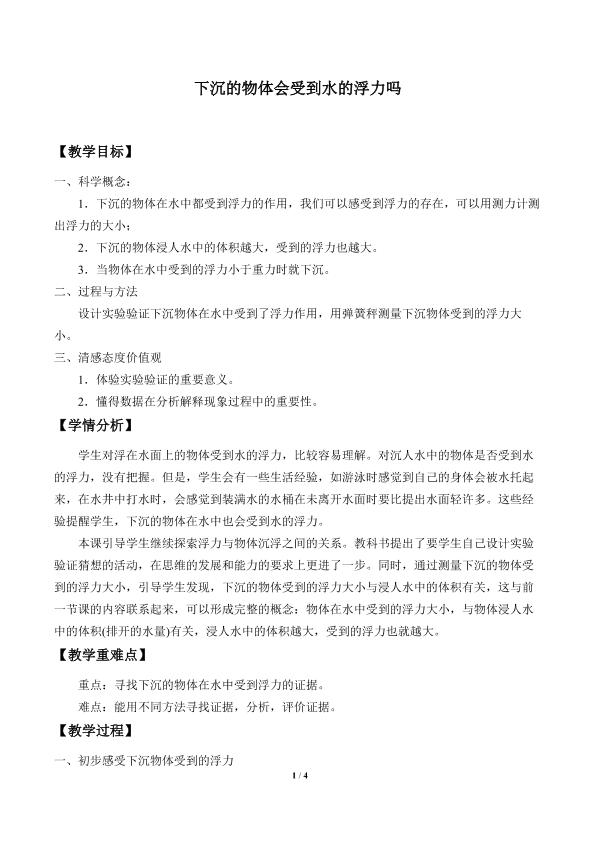 下沉的物体会受到水的浮力吗

【教学目标】

一、科学概念：

1．下沉的物体在水中都受到浮力的作用，我们可以感受到浮力的存在，可以用测力计测出浮力的大小；

2．下沉的物体浸人水中的体积越大，受到的浮力也越大。

3．当物体在水中受到的浮力小于重力时就下沉。

二、过程与方法

设计实验验证下沉物体在水中受到了浮力作用，用弹簧秤测量下沉物体受到的浮力大小。

三、清感态度价值观

1．体验实验验证的重要意义。

2．懂得数据在分析解释现象过程中的重要性。

【学情分析】

学生对浮在水面上的物体受到水的浮力，比较容易理解。对沉人水中的物体是否受到水的浮力，没有把握。但是，学生会有一些生活经验，如游泳时感觉到自己的身体会被水托起来，在水井中打水时，会感觉到装满水的水桶在未离开水面时要比提出水面轻许多。这些经验提醒学生，下沉的物体在水中也会受到水的浮力。

本课引导学生继续探索浮力与物体沉浮之间的关系。教科书提出了要学生自己设计实验验证猜想的活动，在思维的发展和能力的要求上更进了一步。同时，通过测量下沉的物体受到的浮力大小，引导学生发现，下沉的物体受到的浮力大小与浸人水中的体积有关，这与前一节课的内容联系起来，可以形成完整的概念：物体在水中受到的浮力大小，与物体浸人水中的体积(排开的水量)有关，浸人水中的体积越大，受到的浮力也就越大。

【教学重难点】

重点：寻找下沉的物体在水中受到浮力的证据。

难点：能用不同方法寻找证据，分析，评价证据。

【教学过程】

一、初步感受下沉物体受到的浮力

1 / 4